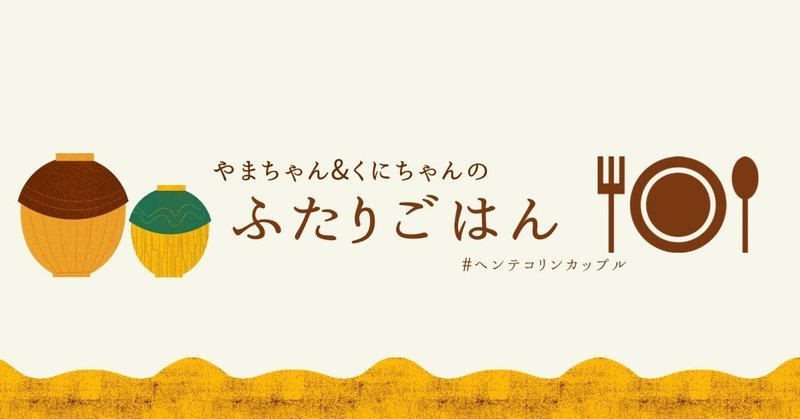 やまちゃん&くにちゃんの
ふたりごはん
#ヘンテコリンカップル